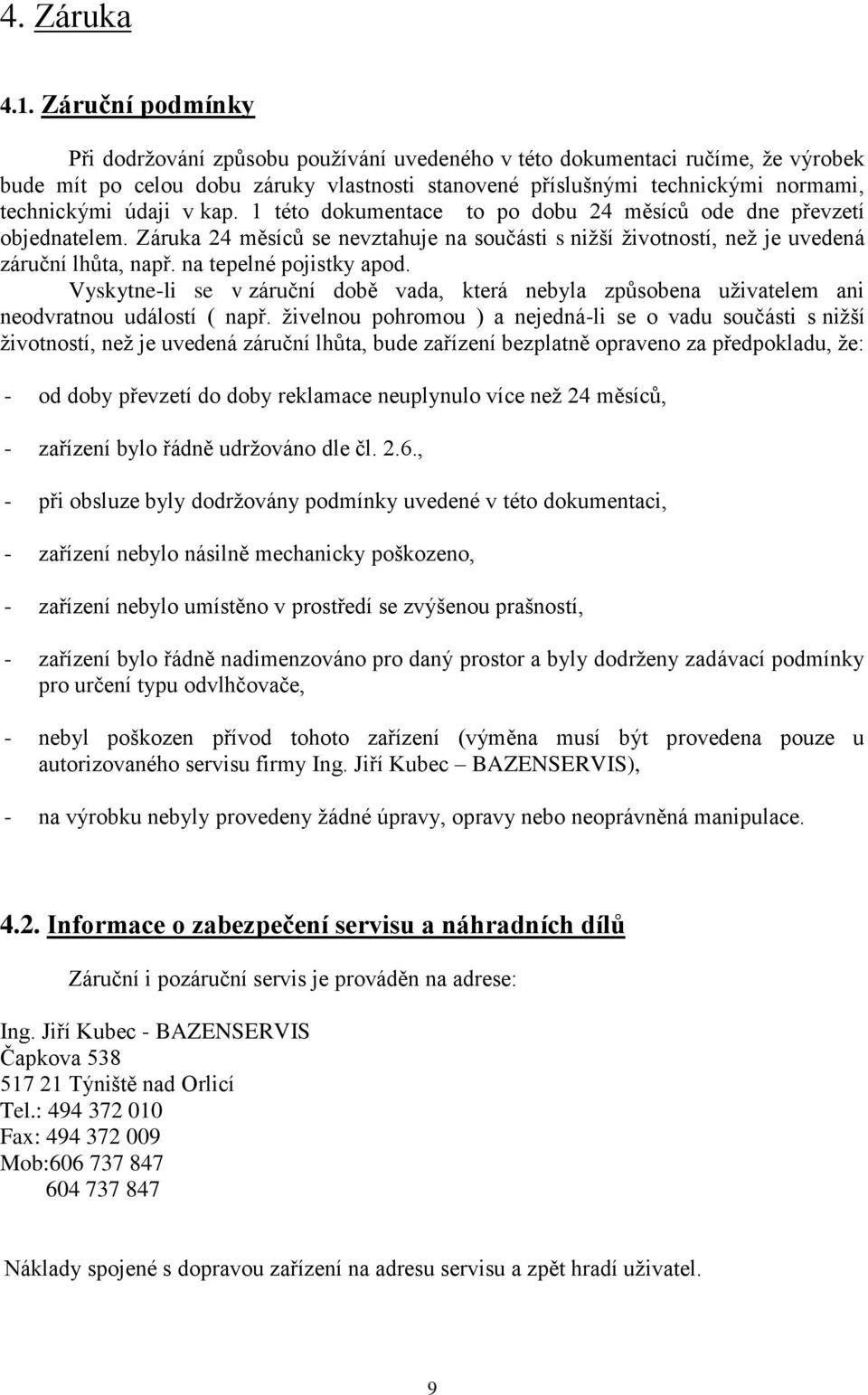 4. Záruka

4.1. Záruční podmínky

Při dodržování způsobu používání uvedeného v této dokumentaci ručíme, že výrobek bude mít po celou dobu záruky vlastnosti stanovené příslušnými technickými normami, technickými údaji v kap. 1 této dokumentace to po dobu 24 měsíců ode dne převzetí objednatelem. Záruka 24 měsíců se nevztahuje na součásti s nižší životností, než je uvedená záruční lhůta, např. na tepelné pojistky apod.
Vyskytne-li se v záruční době vada, která nebyla způsobena uživatelem ani neodvratnou událostí ( např. živelnou pohromou ) a nejedná-li se o vadu součásti s nižší životností, než je uvedená záruční lhůta, bude zařízení bezplatně opraveno za předpokladu, že:

- od doby převzetí do doby reklamace neuplynulo více než 24 měsíců,

- zařízení bylo řádně udržováno dle čl. 2.6.,

- při obsluze byly dodržovány podmínky uvedené v této dokumentaci,

- zařízení nebylo násilně mechanicky poškozeno,

- zařízení nebylo umístěno v prostředí se zvýšenou prašností,

- zařízení bylo řádně nadimenzováno pro daný prostor a byly dodrženy zadávací podmínky pro určení typu odvlhčovače,

- nebyl poškozen přívod tohoto zařízení (výměna musí být provedena pouze u autorizovaného servisu firmy Ing. Jiří Kubec – BAZENSERVIS),

- na výrobku nebyly provedeny žádné úpravy, opravy nebo neoprávněná manipulace.

4.2. Informace o zabezpečení servisu a náhradních dílů

Záruční i pozáruční servis je prováděn na adrese:

Ing. Jiří Kubec - BAZENSERVIS
Čapkova 538
517 21 Týniště nad Orlicí
Tel.: 494 372 010
Fax: 494 372 009
Mob:606 737 847
604 737 847

Náklady spojené s dopravou zařízení na adresu servisu a zpět hradí uživatel.

9